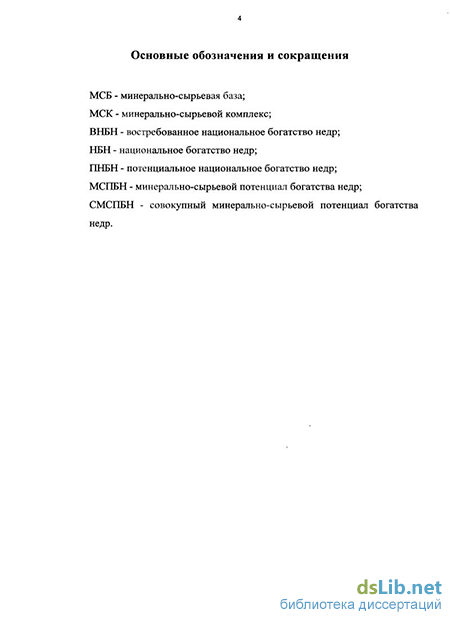 4

Основные обозначения и сокращения

МСБ - минерально-сырьевая база;

МСК - минерально-сырьевой комплекс;

ВНБН - востребованное национальное богатство недр;

НБН - национальное богатство недр;

ПНБН - потенциальное национальное богатство недр;

МСПБН - минерально-сырьевой потенциал богатства недр;

СМСПБН - совокупный минерально-сырьевой потенциал богатства недр.

dsLib.net
библиотека диссертаций